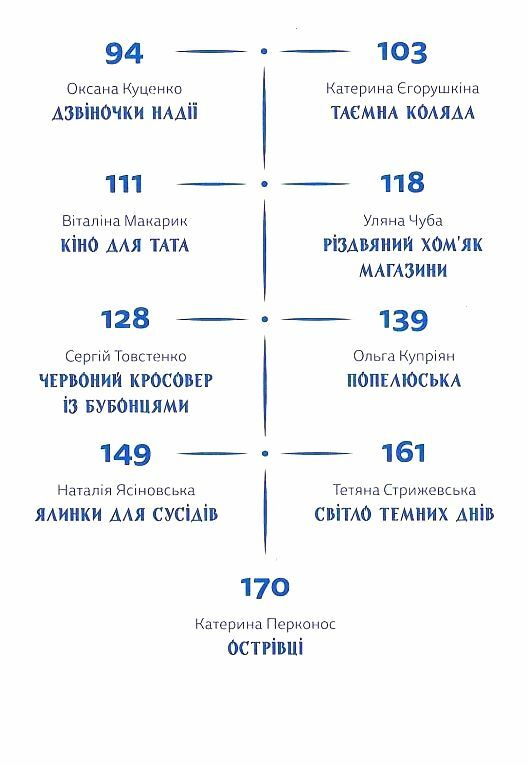 94

Оксана Куценко
ДЗВІНОЧКИ НАДІЇ

103

Катерина Єгорушкіна
ТАЄМНА КОЛЯДА

111

Віталіна Макарик
КІНО ДЛЯ ТАТА

118

Уляна Чуба
РІЗДВЯНИЙ ХОМ'ЯК МАГАЗИНИ

128

Сергій Товстенко
ЧЕРВОНИЙ КРОСОВЕР ІЗ БУБОНЦЯМИ

139

Ольга Купріян
ПОПЕЛЮСЬКА

149

Наталія Ясіновська
ЯЛИНКИ ДЛЯ СУСІДІВ

161

Тетяна Стрижевська
СВІТЛО ТЕМНИХ ДНІВ

170

Катерина Перконос
ОСТРІВЦІ